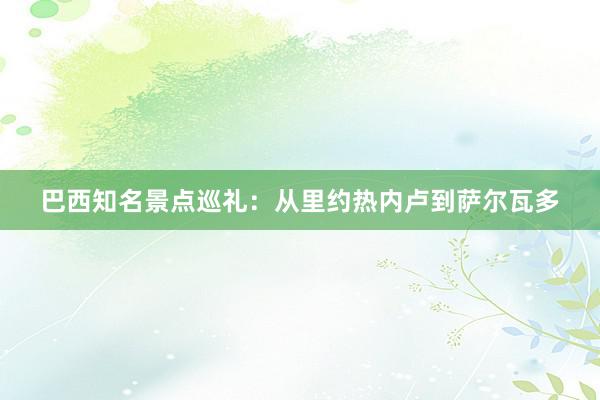 巴西知名景点巡礼：从里约热内卢到萨尔瓦多